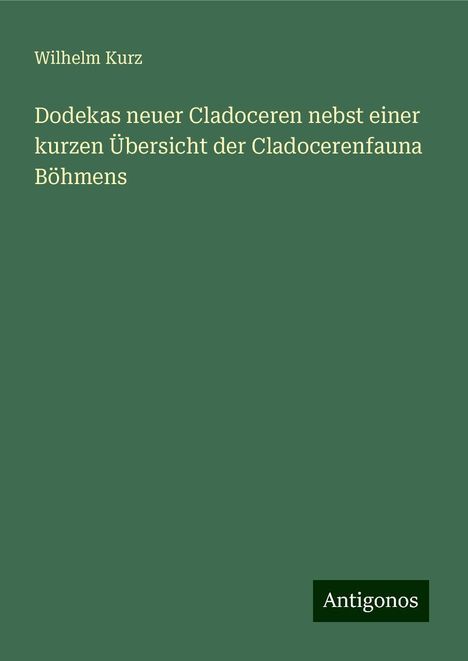 Wilhelm Kurz

Dodekas neuer Cladoceren nebst einer kurzen Übersicht der Cladocerenfauna Böhmens

Antigonos